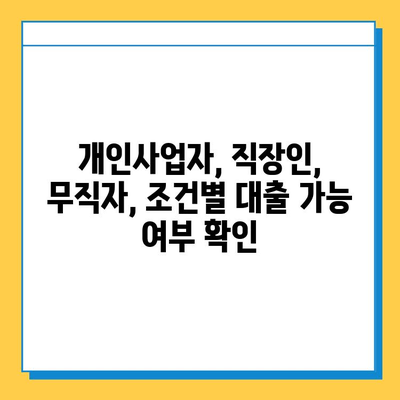 개인사업자, 직장인, 무직자, 조건별 대출 가능 여부 확인